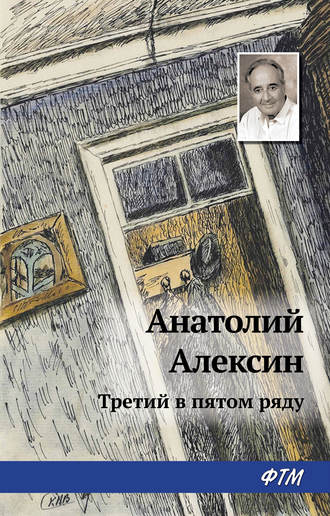 Анатолий Алексин

Третий в пятом ряду

ФТМ